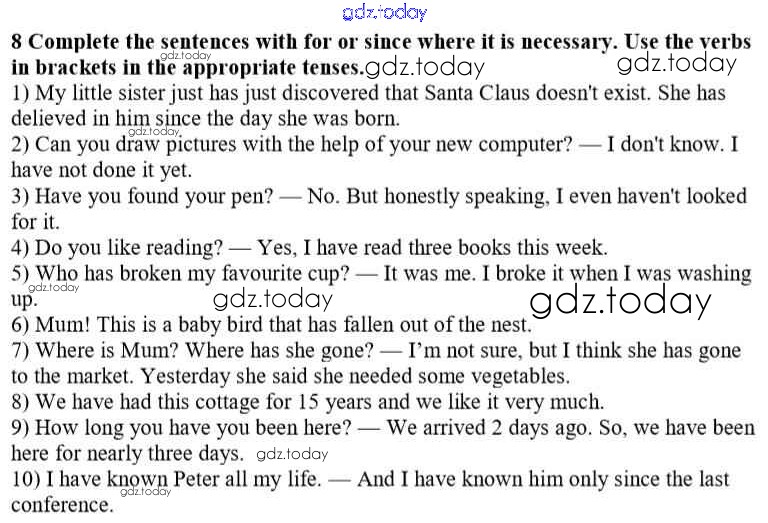 8 Complete the sentences with for or since where it is necessary. Use the verbs in brackets in the appropriate tenses.

1) My little sister just has just discovered that Santa Claus doesn't exist. She has delieved in him since the day she was born.

2) Can you draw pictures with the help of your new computer? — I don't know. I have not done it yet.

3) Have you found your pen? — No. But honestly speaking, I even haven't looked for it.

4) Do you like reading? — Yes, I have read three books this week.

5) Who has broken my favourite cup? — It was me. I broke it when I was washing up.

6) Mum! This is a baby bird that has fallen out of the nest.

7) Where is Mum? Where has she gone? — I'm not sure, but I think she has gone to the market. Yesterday she said she needed some vegetables.

8) We have had this cottage for 15 years and we like it very much.

9) How long you have you been here? — We arrived 2 days ago. So, we have been here for nearly three days.

10) I have known Peter all my life. — And I have known him only since the last conference.

gdz.today